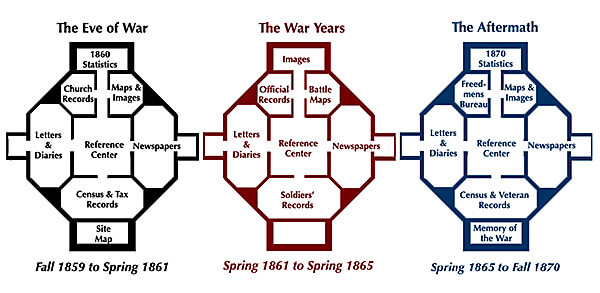 The Eve of War

1860 Statistics

Church Records

Maps & Images

Letters & Diaries

Reference Center

Newspapers

Census & Tax Records

Site Map

Fall 1859 to Spring 1861

The War Years

Images

Official Records

Battle Maps

Letters & Diaries

Reference Center

Newspapers

Soldiers' Records

Spring 1861 to Spring 1865

The Aftermath

1870 Statistics

Freedmens Bureau

Maps & Images

Letters & Diaries

Reference Center

Newspapers

Census & Veteran Records

Memory of the War

Spring 1865 to Fall 1870